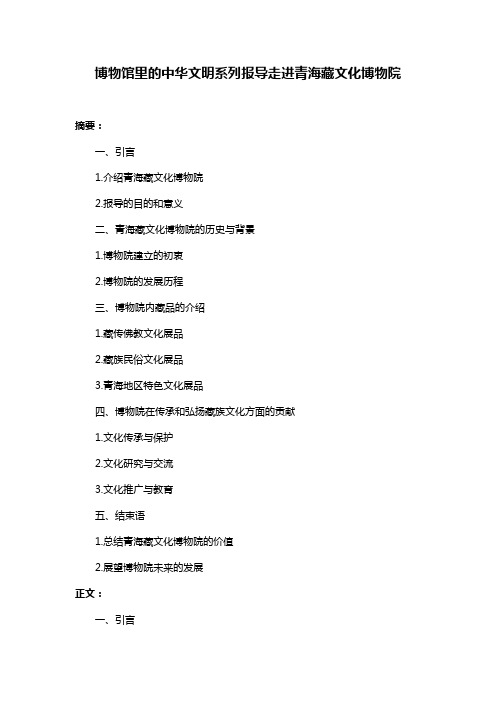 博物馆里的中华文明系列报导走进青海藏文化博物院

摘要：

一、引言

1.介绍青海藏文化博物院

2.报导的目的和意义

二、青海藏文化博物院的历史与背景

1.博物院建立的初衷

2.博物院的发展历程

三、博物院内藏品的介绍

1.藏传佛教文化展品

2.藏族民俗文化展品

3.青海地区特色文化展品

四、博物院在传承和弘扬藏族文化方面的贡献

1.文化传承与保护

2.文化研究与交流

3.文化推广与教育

五、结束语

1.总结青海藏文化博物院的价值

2.展望博物院未来的发展

正文：

一、引言